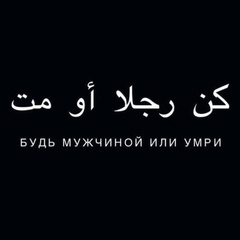 كن رجلا أو مت

БУДЬ МУЖЧИНОЙ ИЛИ УМРИ